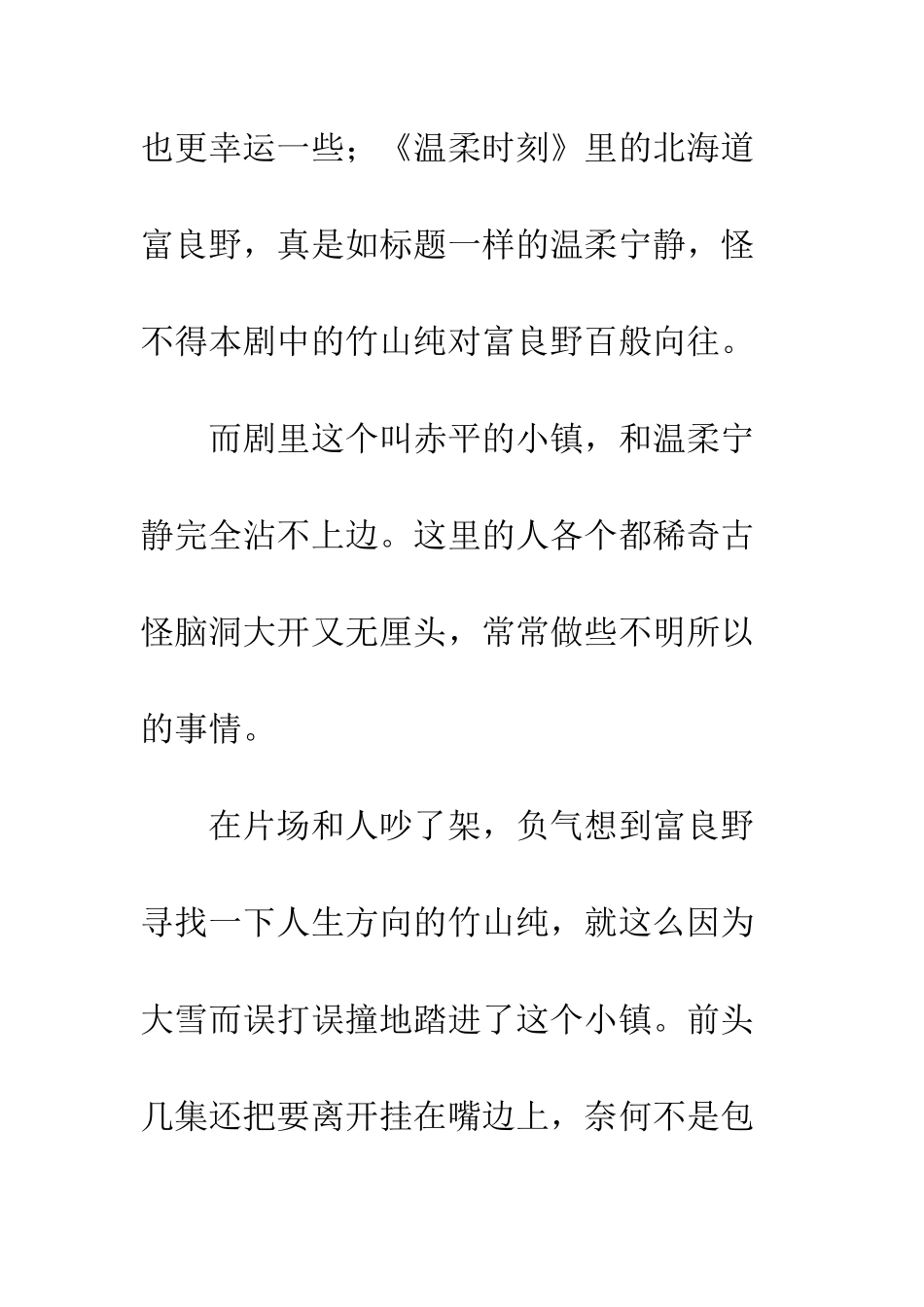 也更幸运一些；《温柔时刻》里的北海道富良野，真是如标题一样的温柔宁静，怪不得本剧中的竹山纯对富良野百般向往。

而剧里这个叫赤平的小镇，和温柔宁静完全沾不上边。这里的人各个都稀奇古怪脑洞大开又无厘头，常常做些不明所以的事情。

在片场和人吵了架，负气想到富良野寻找一下人生方向的竹山纯，就这么因为大雪而误打误撞地踏进了这个小镇。前头几集还把要离开挂在嘴边上，奈何不是包